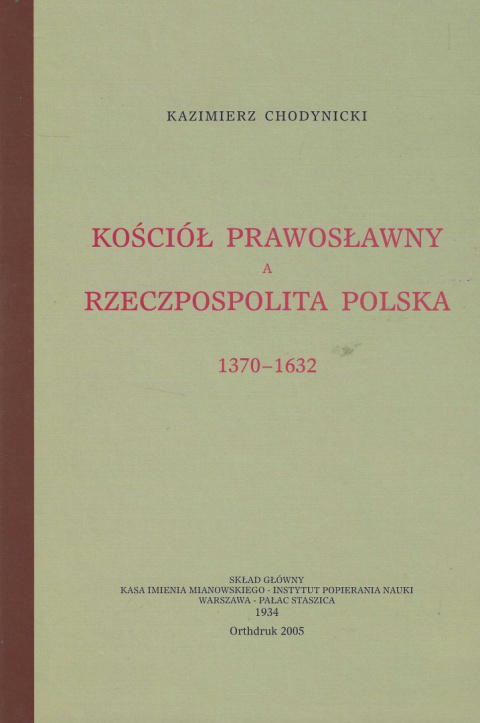 KAZIMIERZ CHODYNICKI

KOŚCIÓŁ PRAWOSŁAWNY
A
RZECZPOSPOLITA POLSKA

1370–1632

SKŁAD GŁÓWNY
KASA IMIENIA MIANOWSKIEGO - INSTYTUT POPIERANIA NAUKI
WARSZAWA - PAŁAC STASZICA
1934

Orthdruk 2005